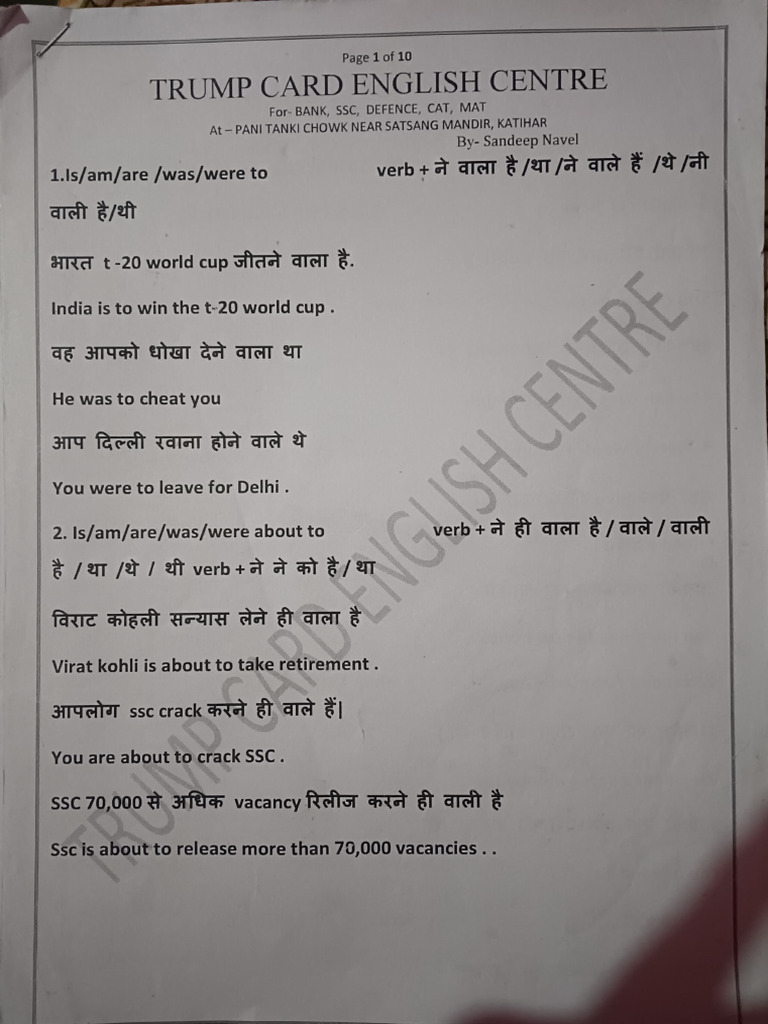 Page 1 of 10

TRUMP CARD ENGLISH CENTRE

For- BANK, SSC, DEFENCE, CAT, MAT

At – PANI TANKI CHOWK NEAR SATSANG MANDIR, KATIHAR

By- Sandeep Navel

1.Is/am/are /was/were to verb + ने वाला है /था /ने वाले हैं /थे /नी वाली है/थी

भारत t -20 world cup जीतने वाला है.

India is to win the t-20 world cup .

वह आपको धोखा देने वाला था

He was to cheat you

आप दिल्ली रवाना होने वाले थे

You were to leave for Delhi .

2. Is/am/are/was/were about to verb + ने ही वाला है / वाले / वाली है / था /थे / थी verb + ने ने को है / था

विराट कोहली सन्यास लेने ही वाला है

Virat kohli is about to take retirement .

आपलोग ssc crack करने ही वाले हैं|

You are about to crack SSC .

SSC 70,000 से अधिक vacancy रिलीज करने ही वाली है

Ssc is about to release more than 70,000 vacancies . .

TRUMP CARD ENGLISH CENTRE